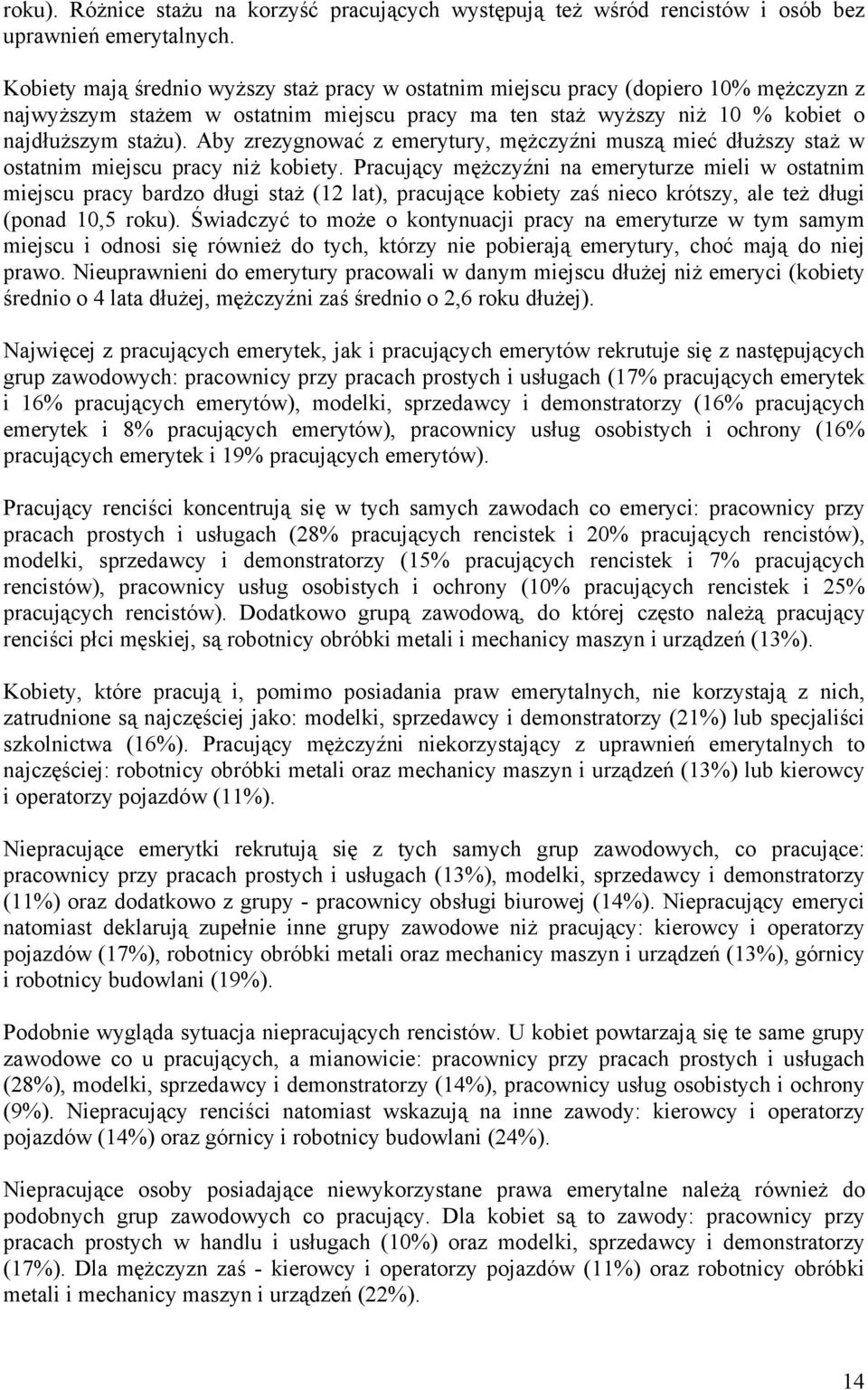 roku). Różnice stażu na korzyść pracujących występują też wśród rencistów i osób bez uprawnień emerytalnych.

Kobiety mają średnio wyższy staż pracy w ostatnim miejscu pracy (dopiero 10% mężczyzn z najwyższym stażem w ostatnim miejscu pracy ma ten staż wyższy niż 10 % kobiet o najdłuższym stażu). Aby zrezygnować z emerytury, mężczyźni muszą mieć dłuższy staż w ostatnim miejscu pracy niż kobiety. Pracujący mężczyźni na emeryturze mieli w ostatnim miejscu pracy bardzo długi staż (12 lat), pracujące kobiety zaś nieco krótszy, ale też długi (ponad 10,5 roku). Świadczyć to może o kontynuacji pracy na emeryturze w tym samym miejscu i odnosi się również do tych, którzy nie pobierają emerytury, choć mają do niej prawo. Nieuprawnieni do emerytury pracowali w danym miejscu dłużej niż emeryci (kobiety średnio o 4 lata dłużej, mężczyźni zaś średnio o 2,6 roku dłużej).

Najwięcej z pracujących emerytek, jak i pracujących emerytów rekrutuje się z następujących grup zawodowych: pracownicy przy pracach prostych i usługach (17% pracujących emerytek i 16% pracujących emerytów), modelki, sprzedawcy i demonstratorzy (16% pracujących emerytek i 8% pracujących emerytów), pracownicy usług osobistych i ochrony (16% pracujących emerytek i 19% pracujących emerytów).

Pracujący renciści koncentrują się w tych samych zawodach co emeryci: pracownicy przy pracach prostych i usługach (28% pracujących rencistek i 20% pracujących rencistów), modelki, sprzedawcy i demonstratorzy (15% pracujących rencistek i 7% pracujących rencistów), pracownicy usług osobistych i ochrony (10% pracujących rencistek i 25% pracujących rencistów). Dodatkowo grupą zawodową, do której często należą pracujący renciści płci męskiej, są robotnicy obróbki metali i mechanicy maszyn i urządzeń (13%).

Kobiety, które pracują i, pomimo posiadania praw emerytalnych, nie korzystają z nich, zatrudnione są najczęściej jako: modelki, sprzedawcy i demonstratorzy (21%) lub specjaliści szkolnictwa (16%). Pracujący mężczyźni niekorzystający z uprawnień emerytalnych to najczęściej: robotnicy obróbki metali oraz mechanicy maszyn i urządzeń (13%) lub kierowcy i operatorzy pojazdów (11%).

Niepracujące emerytki rekrutują się z tych samych grup zawodowych, co pracujące: pracownicy przy pracach prostych i usługach (13%), modelki, sprzedawcy i demonstratorzy (11%) oraz dodatkowo z grupy - pracownicy obsługi biurowej (14%). Niepracujący emeryci natomiast deklarują zupełnie inne grupy zawodowe niż pracujący: kierowcy i operatorzy pojazdów (17%), robotnicy obróbki metali oraz mechanicy maszyn i urządzeń (13%), górnicy i robotnicy budowlani (19%).

Podobnie wygląda sytuacja niepracujących rencistów. U kobiet powtarzają się te same grupy zawodowe co u pracujących, a mianowicie: pracownicy przy pracach prostych i usługach (28%), modelki, sprzedawcy i demonstratorzy (14%), pracownicy usług osobistych i ochrony (9%). Niepracujący renciści natomiast wskazują na inne zawody: kierowcy i operatorzy pojazdów (14%) oraz górnicy i robotnicy budowlani (24%).

Niepracujące osoby posiadające niewykorzystane prawa emerytalne należą również do podobnych grup zawodowych co pracujący. Dla kobiet są to zawody: pracownicy przy pracach prostych w handlu i usługach (10%) oraz modelki, sprzedawcy i demonstratorzy (17%). Dla mężczyzn zaś - kierowcy i operatorzy pojazdów (11%) oraz robotnicy obróbki metali i mechanicy maszyn i urządzeń (22%).

14